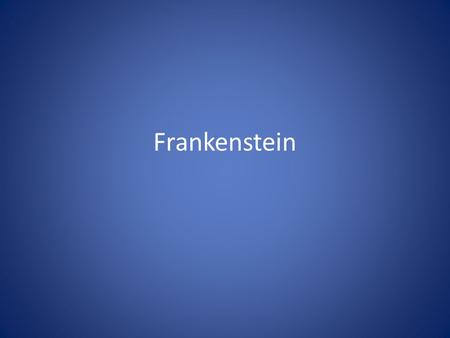 Frankenstein